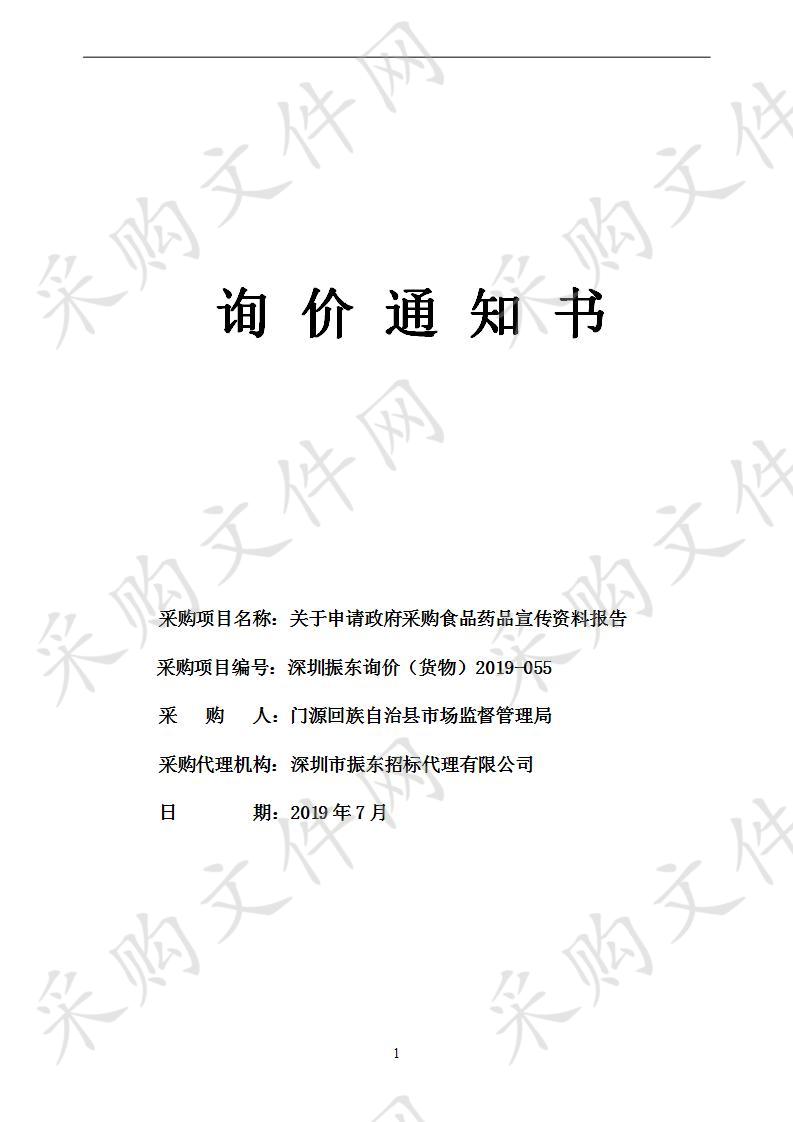 采购文件网

询 价 通 知 书

采购项目名称：关于申请政府采购食品药品宣传资料报告

采购项目编号：深圳振东询价（货物）2019-055

采　　购　　人：门源回族自治县市场监督管理局

采购代理机构：深圳市振东招标代理有限公司

日　　　　期：2019 年 7 月

1